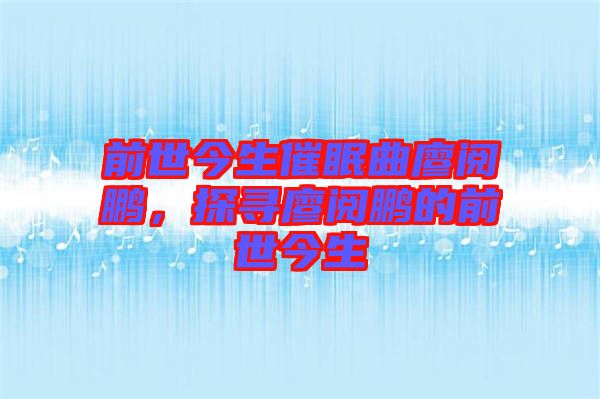 前世今生催眠曲廖阅鹏，探寻廖阅鹏的前世今生